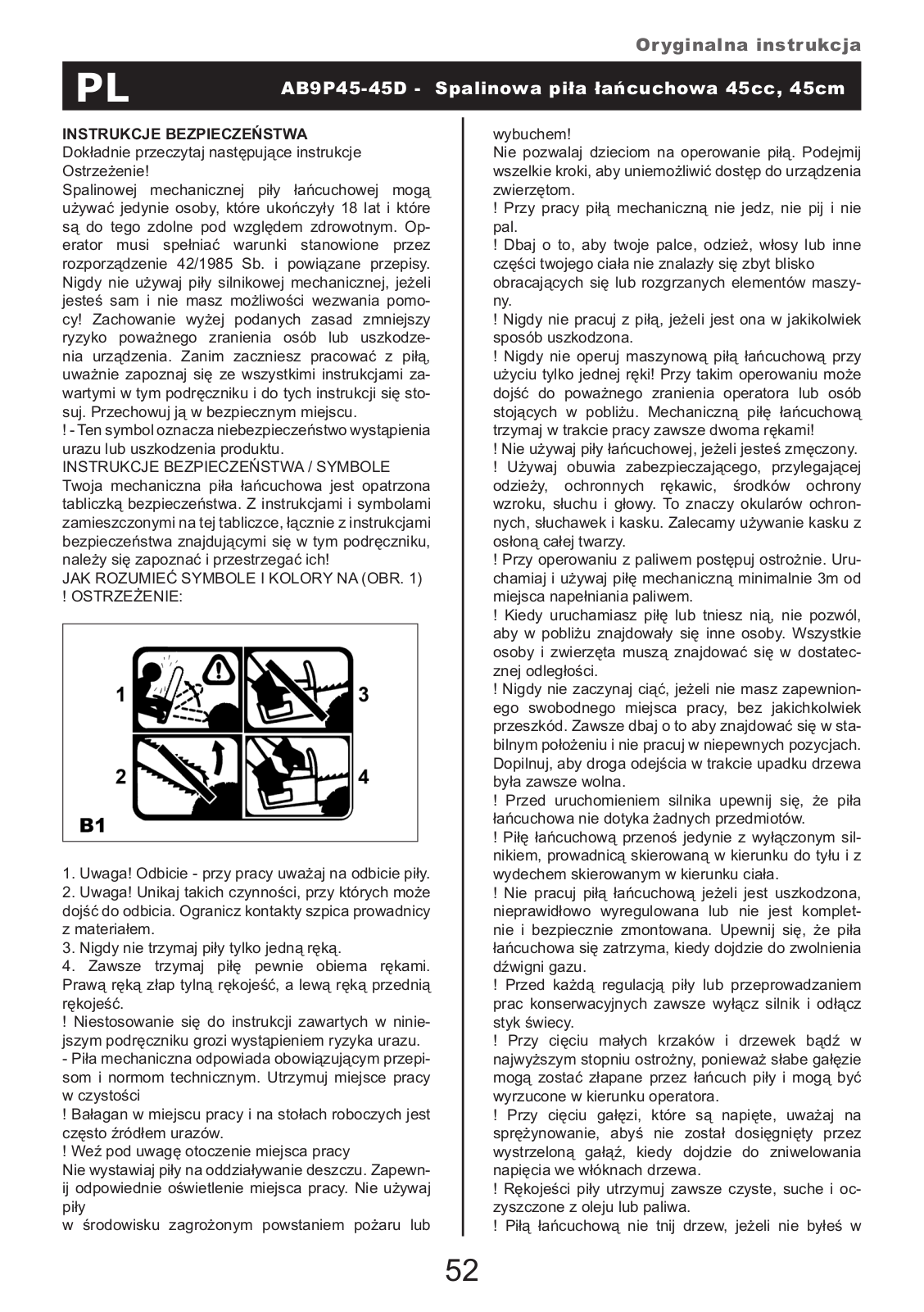 Oryginalna instrukcja

PL

AB9P45-45D - Spalinowa piła łańcuchowa 45cc, 45cm

INSTRUKCJE BEZPIECZEŃSTWA
Dokładnie przeczytaj następujące instrukcje
Ostrzeżenie!
Spalinowej mechanicznej piły łańcuchowej mogą używać jedynie osoby, które ukończyły 18 lat i które są do tego zdolne pod względem zdrowotnym. Operator musi spełniać warunki stanowione przez rozporządzenie 42/1985 Sb. i powiązane przepisy. Nigdy nie używaj piły silnikowej mechanicznej, jeżeli jesteś sam i nie masz możliwości wezwania pomocy! Zachowanie wyżej podanych zasad zmniejszy ryzyko poważnego zranienia osób lub uszkodzenia urządzenia. Zanim zaczniesz pracować z piłą, uważnie zapoznaj się ze wszystkimi instrukcjami zawartymi w tym podręczniku i do tych instrukcji się stosuj. Przechowuj ją w bezpiecznym miejscu.
! - Ten symbol oznacza niebezpieczeństwo wystąpienia urazu lub uszkodzenia produktu.
INSTRUKCJE BEZPIECZEŃSTWA / SYMBOLE
Twoja mechaniczna piła łańcuchowa jest opatrzona tabliczką bezpieczeństwa. Z instrukcjami i symbolami zamieszczonymi na tej tabliczce, łącznie z instrukcjami bezpieczeństwa znajdującymi się w tym podręczniku, należy się zapoznać i przestrzegać ich!
JAK ROZUMIEĆ SYMBOLE I KOLORY NA (OBR. 1)
! OSTRZEŻENIE:

1
3
2
4
B1

1. Uwaga! Odbicie - przy pracy uważaj na odbicie piły.
2. Uwaga! Unikaj takich czynności, przy których może dojść do odbicia. Ogranicz kontakty szpica prowadnicy z materiałem.
3. Nigdy nie trzymaj piły tylko jedną ręką.
4. Zawsze trzymaj piłę pewnie obiema rękami. Prawą ręką złap tylną rękojeść, a lewą ręką przednią rękojeść.
! Niestosowanie się do instrukcji zawartych w niniejszym podręczniku grozi wystąpieniem ryzyka urazu.
- Piła mechaniczna odpowiada obowiązującym przepisom i normom technicznym. Utrzymuj miejsce pracy w czystości
! Bałagan w miejscu pracy i na stołach roboczych jest często źródłem urazów.
! Weź pod uwagę otoczenie miejsca pracy
Nie wystawiaj piły na oddziaływanie deszczu. Zapewnij odpowiednie oświetlenie miejsca pracy. Nie używaj piły
w środowisku zagrożonym powstaniem pożaru lub wybuchem!
Nie pozwalaj dzieciom na operowanie piłą. Podejmij wszelkie kroki, aby uniemożliwić dostęp do urządzenia zwierzętom.
! Przy pracy piłą mechaniczną nie jedz, nie pij i nie pal.
! Dbaj o to, aby twoje palce, odzież, włosy lub inne części twojego ciała nie znalazły się zbyt blisko obracających się lub rozgrzanych elementów maszyny.
! Nigdy nie pracuj z piłą, jeżeli jest ona w jakikolwiek sposób uszkodzona.
! Nigdy nie operuj maszynową piłą łańcuchową przy użyciu tylko jednej ręki! Przy takim operowaniu może dojść do poważnego zranienia operatora lub osób stojących w pobliżu. Mechaniczną piłę łańcuchową trzymaj w trakcie pracy zawsze dwoma rękami!
! Nie używaj piły łańcuchowej, jeżeli jesteś zmęczony.
! Używaj obuwia zabezpieczającego, przylegającej odzieży, ochronnych rękawic, środków ochrony wzroku, słuchu i głowy. To znaczy okularów ochronnych, słuchawek i kasku. Zalecamy używanie kasku z osłoną całej twarzy.
! Przy operowaniu z paliwem postępuj ostrożnie. Uruchamiaj i używaj piłę mechaniczną minimalnie 3m od miejsca napełniania paliwem.
! Kiedy uruchamiasz piłę lub tniesz nią, nie pozwól, aby w pobliżu znajdowały się inne osoby. Wszystkie osoby i zwierzęta muszą znajdować się w dostatecznej odległości.
! Nigdy nie zaczynaj ciąć, jeżeli nie masz zapewnionego swobodnego miejsca pracy, bez jakichkolwiek przeszkód. Zawsze dbaj o to aby znajdować się w stabilnym położeniu i nie pracuj w niepewnych pozycjach. Dopilnuj, aby droga odejścia w trakcie upadku drzewa była zawsze wolna.
! Przed uruchomieniem silnika upewnij się, że piła łańcuchowa nie dotyka żadnych przedmiotów.
! Piłę łańcuchową przenoś jedynie z wyłączonym silnikiem, prowadnicą skierowaną w kierunku do tyłu i z wydechem skierowanym w kierunku ciała.
! Nie pracuj piłą łańcuchową jeżeli jest uszkodzona, nieprawidłowo wyregulowana lub nie jest kompletnie i bezpiecznie zmontowana. Upewnij się, że piła łańcuchowa się zatrzyma, kiedy dojdzie do zwolnienia dźwigni gazu.
! Przed każdą regulacją piły lub przeprowadzaniem prac konserwacyjnych zawsze wyłącz silnik i odłącz styk świecy.
! Przy cięciu małych krzaków i drzewek bądź w najwyższym stopniu ostrożny, ponieważ słabe gałęzie mogą zostać złapane przez łańcuch piły i mogą być wyrzucone w kierunku operatora.
! Przy cięciu gałęzi, które są napięte, uważaj na sprężynowanie, abyś nie został dosięgnięty przez wystrzeloną gałąź, kiedy dojdzie do zniwelowania napięcia we włóknach drzewa.
! Rękojeści piły utrzymuj zawsze czyste, suche i oczyszczone z oleju lub paliwa.
! Piłą łańcuchową nie tnij drzew, jeżeli nie byłeś w

52